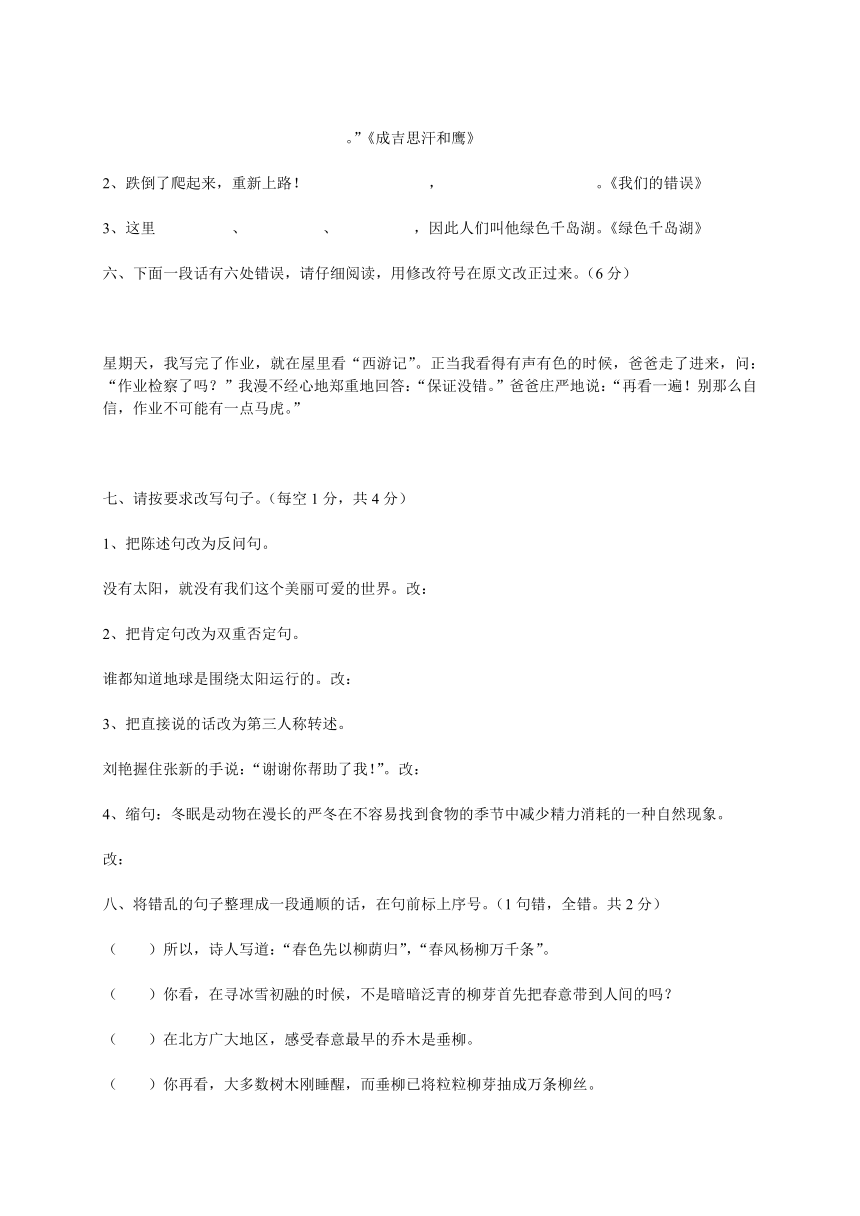 。”《成吉思汗和鹰》

2、跌倒了爬起来，重新上路！　　　　　　　　，　　　　　　　　　　。《我们的错误》

3、这里　　　　、　　　　、　　　　，因此人们叫他绿色千岛湖。《绿色千岛湖》

六、下面一段话有六处错误，请仔细阅读，用修改符号在原文改正过来。（6 分）

星期天，我写完了作业，就在屋里看“西游记”。正当我看得有声有色的时候，爸爸走了进来，问：“作业检察了吗？”我漫不经心地郑重地回答：“保证没错。”爸爸庄严地说：“再看一遍！别那么自信，作业不可能有一点马虎。”

七、请按要求改写句子。（每空 1 分，共 4 分）

1、把陈述句改为反问句。

没有太阳，就没有我们这个美丽可爱的世界。改：

2、把肯定句改为双重否定句。

谁都知道地球是围绕太阳运行的。改：

3、把直接说的话改为第三人称转述。

刘艳握住张新的手说：“谢谢你帮助了我！”。改：

4、缩句：冬眠是动物在漫长的严冬在不容易找到食物的季节中减少精力消耗的一种自然现象。

改：

八、将错乱的句子整理成一段通顺的话，在句前标上序号。（1 句错，全错。共 2 分）

（　　）所以，诗人写道：“春色先以柳荫归”，“春风杨柳万千条”。

（　　）你看，在寻冰雪初融的时候，不是暗暗泛青的柳芽首先把春意带到人间的吗？

（　　）在北方广大地区，感受春意最早的乔木是垂柳。

（　　）你再看，大多数树木刚睡醒，而垂柳已将粒粒柳芽抽成万条柳丝。